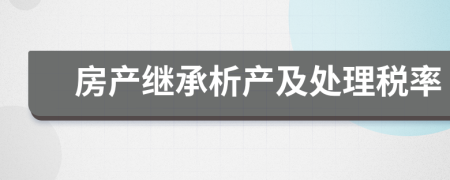 房产继承析产及处理税率